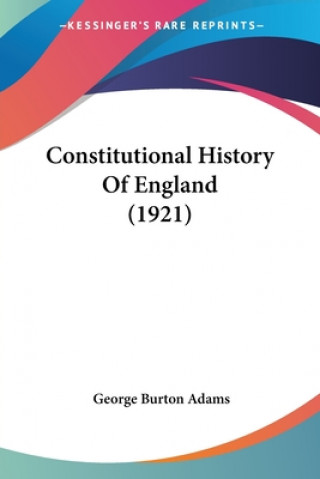 —KESSINGER'S RARE REPRINTS—

Constitutional History Of England (1921)

George Burton Adams